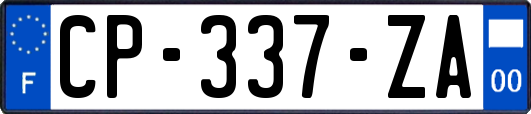 F

CP-337-ZA

00